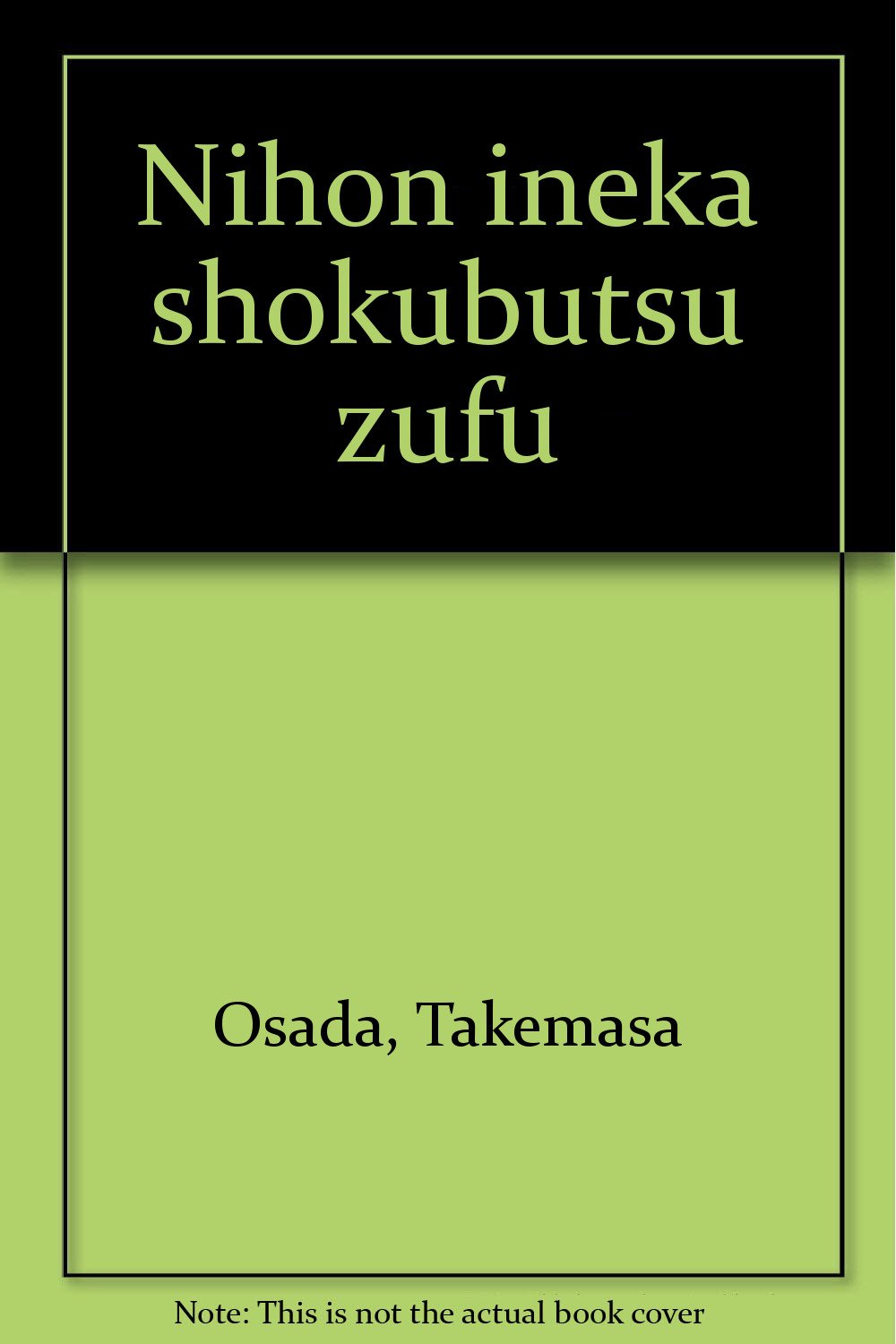 Nihon ineka shokubutsu zufu

Osada, Takemasa

Note: This is not the actual book cover